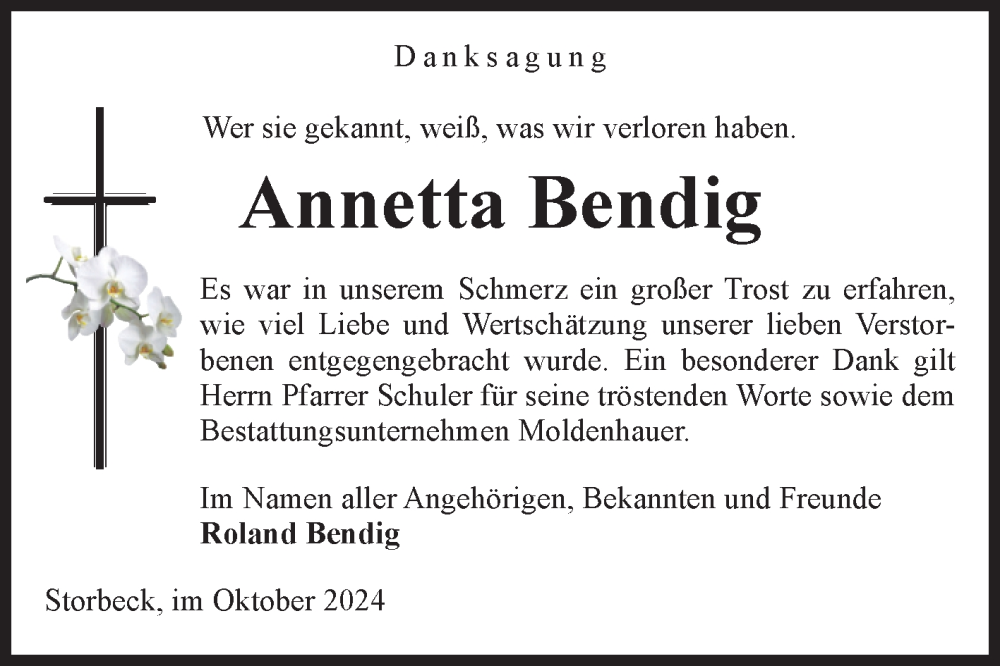 Danksagung

Wer sie gekannt, weiß, was wir verloren haben.

Annetta Bendig

Es war in unserem Schmerz ein großer Trost zu erfahren, wie viel Liebe und Wertschätzung unserer lieben Verstorbenen entgegengebracht wurde. Ein besonderer Dank gilt Herrn Pfarrer Schuler für seine tröstenden Worte sowie dem Bestattungsunternehmen Moldenhauer.

Im Namen aller Angehörigen, Bekannten und Freunde
Roland Bendig

Storbeck, im Oktober 2024